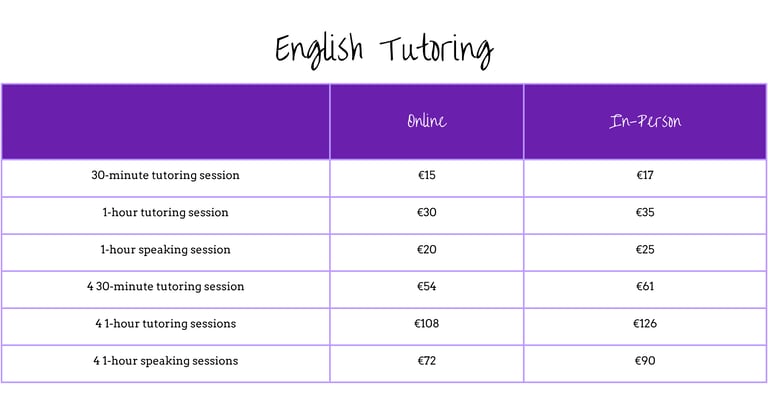 English Tutoring

| | Online | In-Person |
|---|---|---|
| 30-minute tutoring session | €15 | €17 |
| 1-hour tutoring session | €30 | €35 |
| 1-hour speaking session | €20 | €25 |
| 4 30-minute tutoring session | €54 | €61 |
| 4 1-hour tutoring sessions | €108 | €126 |
| 4 1-hour speaking sessions | €72 | €90 |